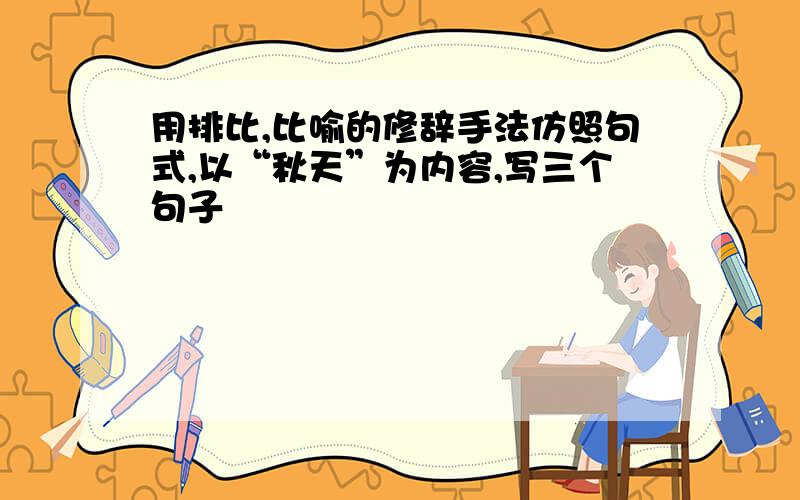 用排比,比喻的修辞手法仿照句式,以“秋天”为内容,写三个句子